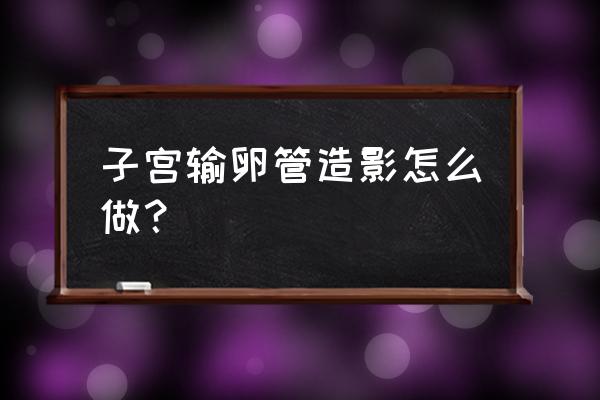 子宫输卵管造影怎么做？